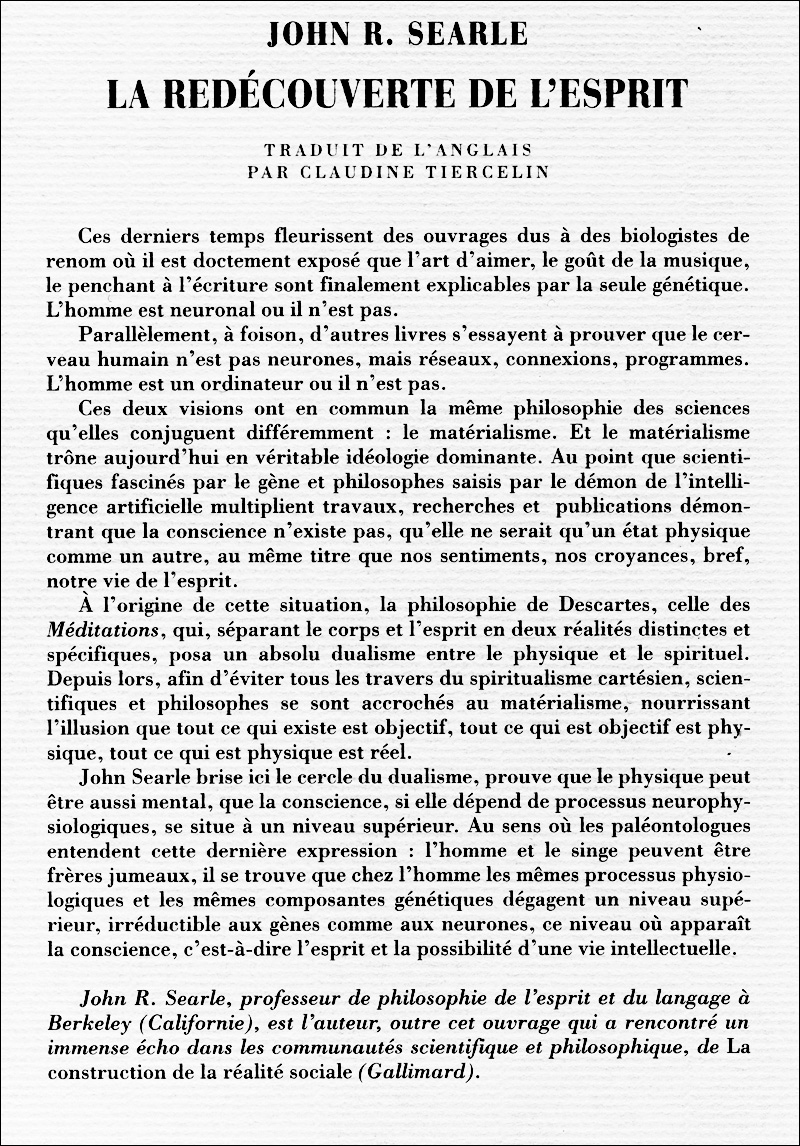 JOHN R. SEARLE

LA REDÉCOUVERTE DE L'ESPRIT

TRADUIT DE L'ANGLAIS
PAR CLAUDINE TIERCELIN

Ces derniers temps fleurissent des ouvrages dus à des biologistes de renom où il est doctement exposé que l'art d'aimer, le goût de la musique, le penchant à l'écriture sont finalement explicables par la seule génétique. L'homme est neuronal ou il n'est pas.

Parallèlement, à foison, d'autres livres s'essayent à prouver que le cerveau humain n'est pas neurones, mais réseaux, connexions, programmes. L'homme est un ordinateur ou il n'est pas.

Ces deux visions ont en commun la même philosophie des sciences qu'elles conjuguent différemment : le matérialisme. Et le matérialisme trône aujourd'hui en véritable idéologie dominante. Au point que scientifiques fascinés par le gène et philosophes saisis par le démon de l'intelligence artificielle multiplient travaux, recherches et publications démontrant que la conscience n'existe pas, qu'elle ne serait qu'un état physique comme un autre, au même titre que nos sentiments, nos croyances, bref, notre vie de l'esprit.

À l'origine de cette situation, la philosophie de Descartes, celle des Méditations, qui, séparant le corps et l'esprit en deux réalités distinctes et spécifiques, posa un absolu dualisme entre le physique et le spirituel. Depuis lors, afin d'éviter tous les travers du spiritualisme cartésien, scientifiques et philosophes se sont accrochés au matérialisme, nourrissant l'illusion que tout ce qui existe est objectif, tout ce qui est objectif est physique, tout ce qui est physique est réel.

John Searle brise ici le cercle du dualisme, prouve que le physique peut être aussi mental, que la conscience, si elle dépend de processus neurophysiologiques, se situe à un niveau supérieur. Au sens où les paléontologues entendent cette dernière expression : l'homme et le singe peuvent être frères jumeaux, il se trouve que chez l'homme les mêmes processus physiologiques et les mêmes composantes génétiques dégagent un niveau supérieur, irréductible aux gènes comme aux neurones, ce niveau où apparaît la conscience, c'est-à-dire l'esprit et la possibilité d'une vie intellectuelle.

John R. Searle, professeur de philosophie de l'esprit et du langage à Berkeley (Californie), est l'auteur, outre cet ouvrage qui a rencontré un immense écho dans les communautés scientifique et philosophique, de La construction de la réalité sociale (Gallimard).